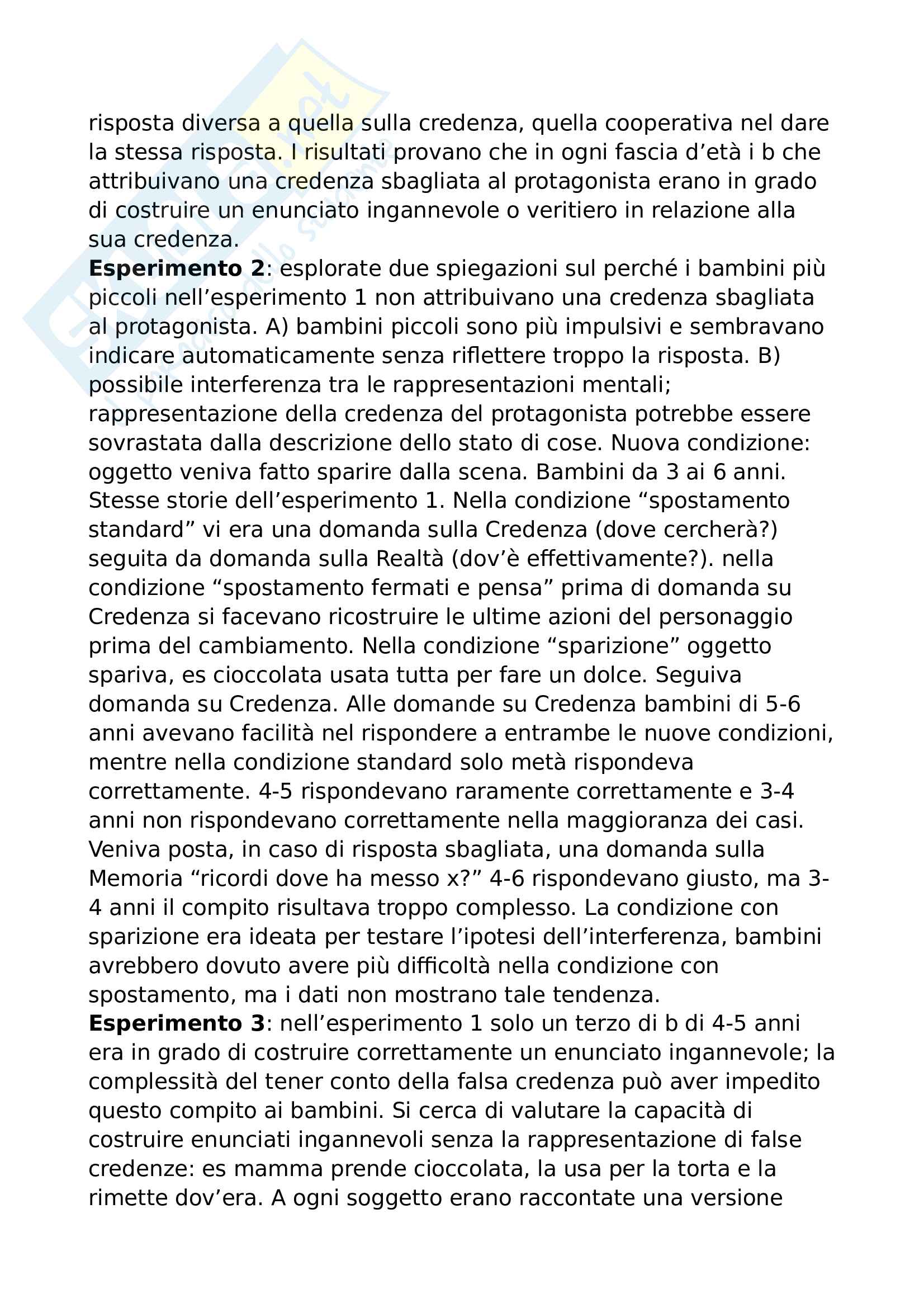 risposta diversa a quella sulla credenza, quella cooperativa nel dare la stessa risposta. I risultati provano che in ogni fascia d'età i b che attribuivano una credenza sbagliata al protagonista erano in grado di costruire un enunciato ingannevole o veritiero in relazione alla sua credenza.
**Esperimento 2**: esplorate due spiegazioni sul perché i bambini più piccoli nell'esperimento 1 non attribuivano una credenza sbagliata al protagonista. A) bambini piccoli sono più impulsivi e sembravano indicare automaticamente senza riflettere troppo la risposta. B) possibile interferenza tra le rappresentazioni mentali; rappresentazione della credenza del protagonista potrebbe essere sovrastata dalla descrizione dello stato di cose. Nuova condizione: oggetto veniva fatto sparire dalla scena. Bambini da 3 ai 6 anni. Stesse storie dell'esperimento 1. Nella condizione "spostamento standard" vi era una domanda sulla Credenza (dove cercherà?) seguita da domanda sulla Realtà (dov'è effettivamente?). nella condizione "spostamento fermati e pensa" prima di domanda su Credenza si facevano ricostruire le ultime azioni del personaggio prima del cambiamento. Nella condizione "sparizione" oggetto spariva, es cioccolata usata tutta per fare un dolce. Seguiva domanda su Credenza. Alle domande su Credenza bambini di 5-6 anni avevano facilità nel rispondere a entrambe le nuove condizioni, mentre nella condizione standard solo metà rispondeva correttamente. 4-5 rispondevano raramente correttamente e 3-4 anni non rispondevano correttamente nella maggioranza dei casi. Veniva posta, in caso di risposta sbagliata, una domanda sulla Memoria "ricordi dove ha messo x?" 4-6 rispondevano giusto, ma 3-4 anni il compito risultava troppo complesso. La condizione con sparizione era ideata per testare l'ipotesi dell'interferenza, bambini avrebbero dovuto avere più difficoltà nella condizione con spostamento, ma i dati non mostrano tale tendenza.
**Esperimento 3**: nell'esperimento 1 solo un terzo di b di 4-5 anni era in grado di costruire correttamente un enunciato ingannevole; la complessità del tener conto della falsa credenza può aver impedito questo compito ai bambini. Si cerca di valutare la capacità di costruire enunciati ingannevoli senza la rappresentazione di false credenze: es mamma prende cioccolata, la usa per la torta e la rimette dov'era. A ogni soggetto erano raccontate una versione